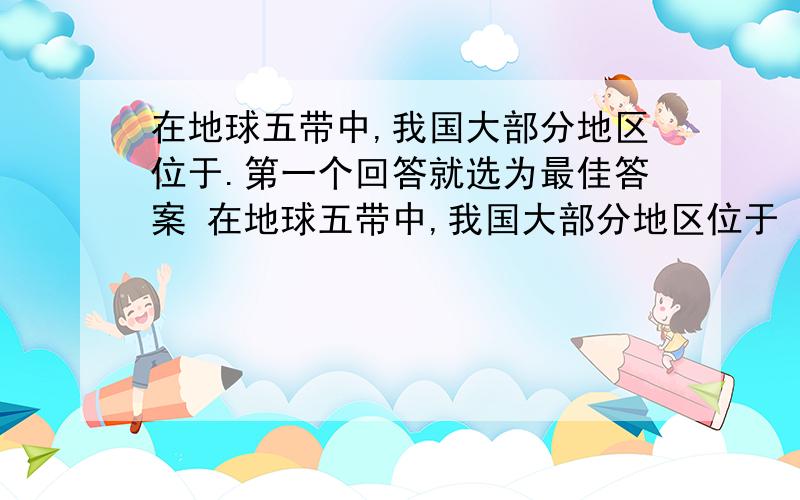 在地球五带中,我国大部分地区位于.第一个回答就选为最佳答案 在地球五带中,我国大部分地区位于